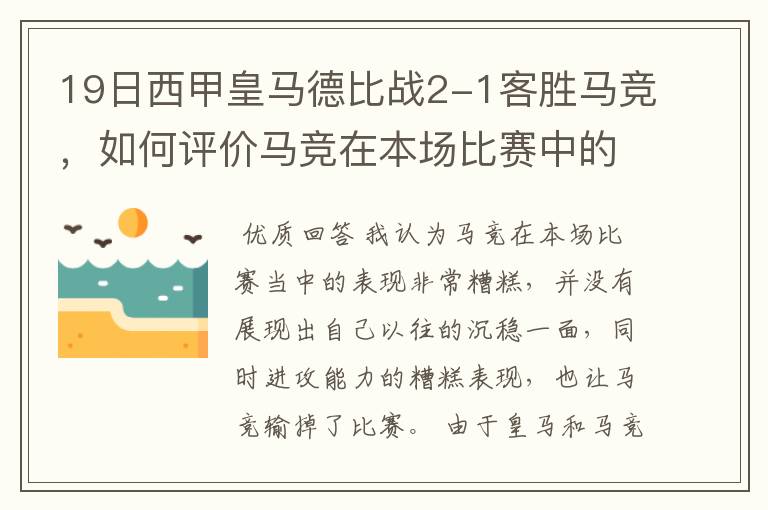 19日西甲皇马德比战2-1客胜马竞，如何评价马竞在本场比赛中的

优质回答 我认为马竞在本场比赛当中的表现非常糟糕，并没有展现出自己以往的沉稳一面，同时进攻能力的糟糕表现，也让马竞输掉了比赛。 由于皇马和马竞